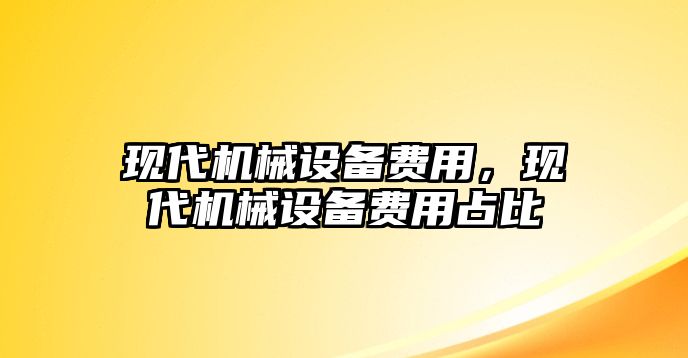 现代机械设备费用，现代机械设备费用占比